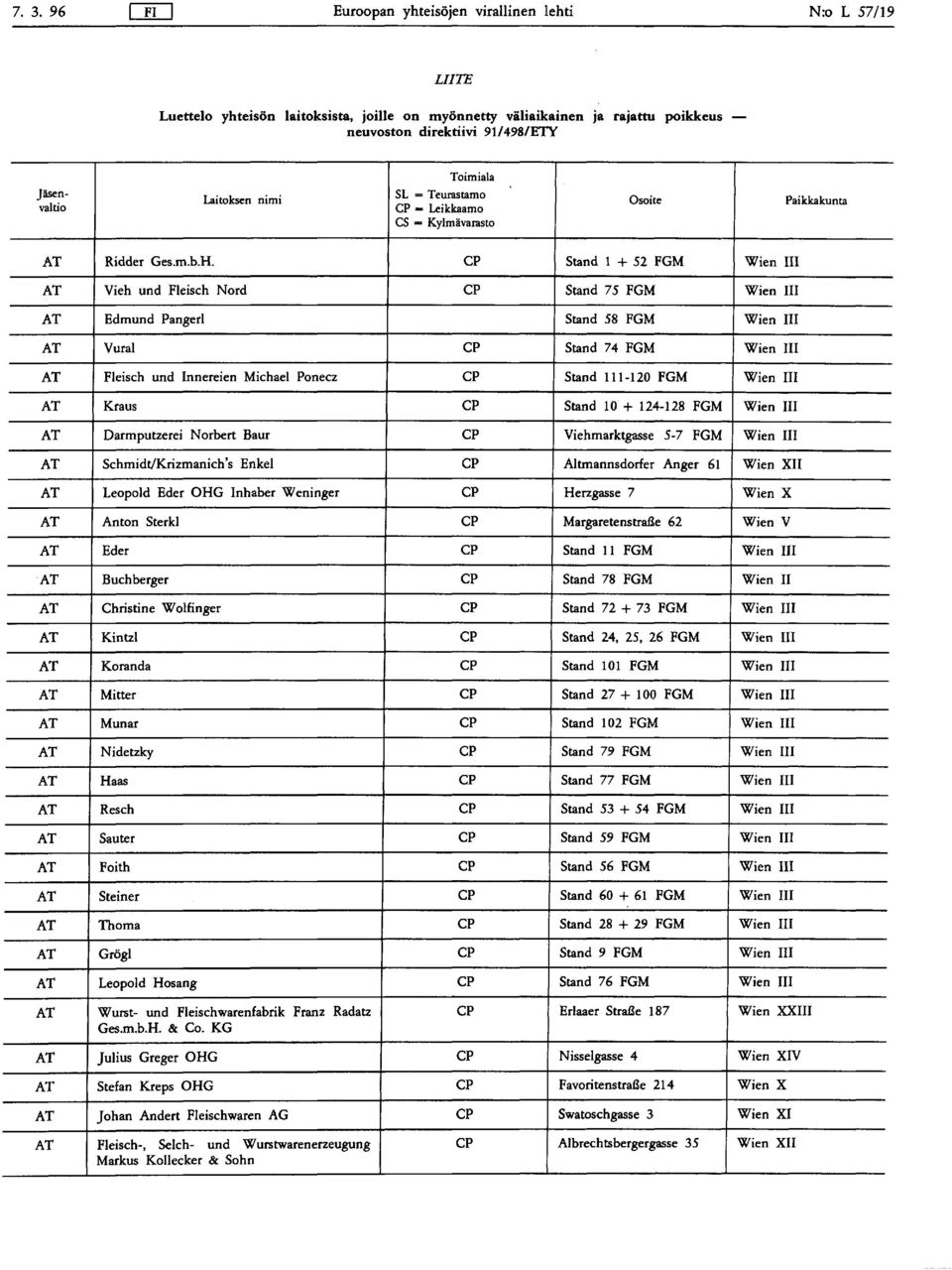 7. 3. 96 FI Euroopan yhteisöjen virallinen lehti N:o L 57/19

LIITE

Luettelo yhteisön laitoksista, joille on myönnetty väliaikainen ja rajattu poikkeus — neuvoston direktiivi 91/498/ETY

| Jäsenvaltio | Laitoksen nimi | Toimiala SL = Teurastamo CP = Leikkaamo CS = Kylmävarasto | Osoite | Paikkakunta |
|---|---|---|---|---|
| AT | Ridder Ges.m.b.H. | CP | Stand 1 + 52 FGM | Wien III |
| AT | Vieh und Fleisch Nord | CP | Stand 75 FGM | Wien III |
| AT | Edmund Pangerl | | Stand 58 FGM | Wien III |
| AT | Vural | CP | Stand 74 FGM | Wien III |
| AT | Fleisch und Innereien Michael Ponecz | CP | Stand 111-120 FGM | Wien III |
| AT | Kraus | CP | Stand 10 + 124-128 FGM | Wien III |
| AT | Darmputzerei Norbert Baur | CP | Viehmarktgasse 5-7 FGM | Wien III |
| AT | Schmidt/Krizmanich's Enkel | CP | Altmannsdorfer Anger 61 | Wien XII |
| AT | Leopold Eder OHG Inhaber Weninger | CP | Herzgasse 7 | Wien X |
| AT | Anton Sterkl | CP | Margaretenstraße 62 | Wien V |
| AT | Eder | CP | Stand 11 FGM | Wien III |
| AT | Buchberger | CP | Stand 78 FGM | Wien II |
| AT | Christine Wolfinger | CP | Stand 72 + 73 FGM | Wien III |
| AT | Kintzl | CP | Stand 24, 25, 26 FGM | Wien III |
| AT | Koranda | CP | Stand 101 FGM | Wien III |
| AT | Mitter | CP | Stand 27 + 100 FGM | Wien III |
| AT | Munar | CP | Stand 102 FGM | Wien III |
| AT | Nidetzky | CP | Stand 79 FGM | Wien III |
| AT | Haas | CP | Stand 77 FGM | Wien III |
| AT | Resch | CP | Stand 53 + 54 FGM | Wien III |
| AT | Sauter | CP | Stand 59 FGM | Wien III |
| AT | Foith | CP | Stand 56 FGM | Wien III |
| AT | Steiner | CP | Stand 60 + 61 FGM | Wien III |
| AT | Thoma | CP | Stand 28 + 29 FGM | Wien III |
| AT | Grögl | CP | Stand 9 FGM | Wien III |
| AT | Leopold Hosang | CP | Stand 76 FGM | Wien III |
| AT | Wurst- und Fleischwarenfabrik Franz Radatz Ges.m.b.H. & Co. KG | CP | Erlaaer Straße 187 | Wien XXIII |
| AT | Julius Greger OHG | CP | Nisselgasse 4 | Wien XIV |
| AT | Stefan Kreps OHG | CP | Favoritenstraße 214 | Wien X |
| AT | Johan Andert Fleischwaren AG | CP | Swatoschgasse 3 | Wien XI |
| AT | Fleisch-, Selch- und Wurstwarenerzeugung Markus Kollecker & Sohn | CP | Albrechtsbergergasse 35 | Wien XII |